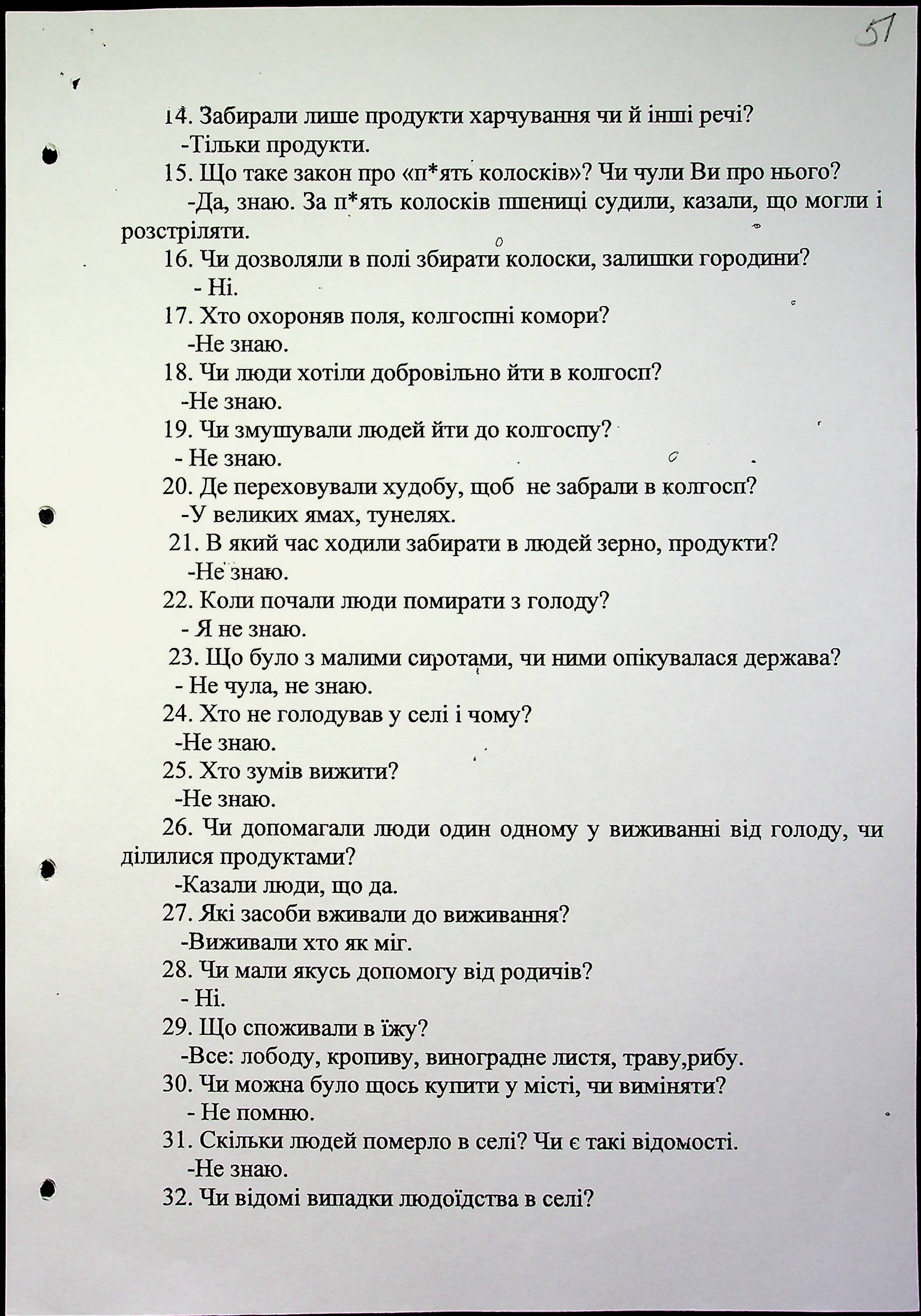 51

14. Забирали лише продукти харчування чи й інші речі?
-Тільки продукти.
15. Що таке закон про «п*ять колосків»? Чи чули Ви про нього?
-Да, знаю. За п*ять колосків пшениці судили, казали, що могли і розстріляти.
16. Чи дозволяли в полі збирати колоски, залишки городини?
- Ні.
17. Хто охороняв поля, колгоспні комори?
-Не знаю.
18. Чи люди хотіли добровільно йти в колгосп?
-Не знаю.
19. Чи змушували людей йти до колгоспу?
- Не знаю.
20. Де переховували худобу, щоб не забрали в колгосп?
-У великих ямах, тунелях.
21. В який час ходили забирати в людей зерно, продукти?
-Не знаю.
22. Коли почали люди помирати з голоду?
- Я не знаю.
23. Що було з малими сиротами, чи ними опікувалася держава?
- Не чула, не знаю.
24. Хто не голодував у селі і чому?
-Не знаю.
25. Хто зумів вижити?
-Не знаю.
26. Чи допомагали люди один одному у виживанні від голоду, чи ділилися продуктами?
-Казали люди, що да.
27. Які засоби вживали до виживання?
-Виживали хто як міг.
28. Чи мали якусь допомогу від родичів?
- Ні.
29. Що споживали в їжу?
-Все: лободу, кропиву, виноградне листя, траву,рибу.
30. Чи можна було щось купити у місті, чи виміняти?
- Не помню.
31. Скільки людей померло в селі? Чи є такі відомості.
-Не знаю.
32. Чи відомі випадки людоїдства в селі?